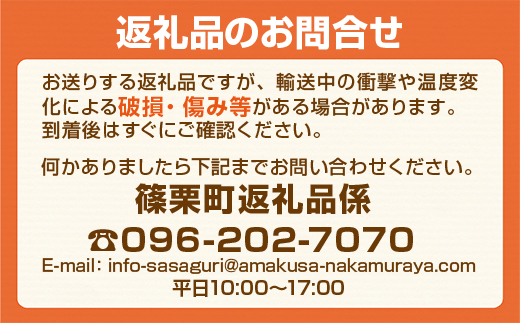 返礼品のお問合せ

お送りする返礼品ですが、輸送中の衝撃や温度変化による破損・傷み等がある場合があります。到着後はすぐにご確認ください。

何かありましたら下記までお問い合わせください。
篠栗町返礼品係
☎096-202-7070
E-mail: info-sasaguri@amakusa-nakamuraya.com
平日10:00～17:00